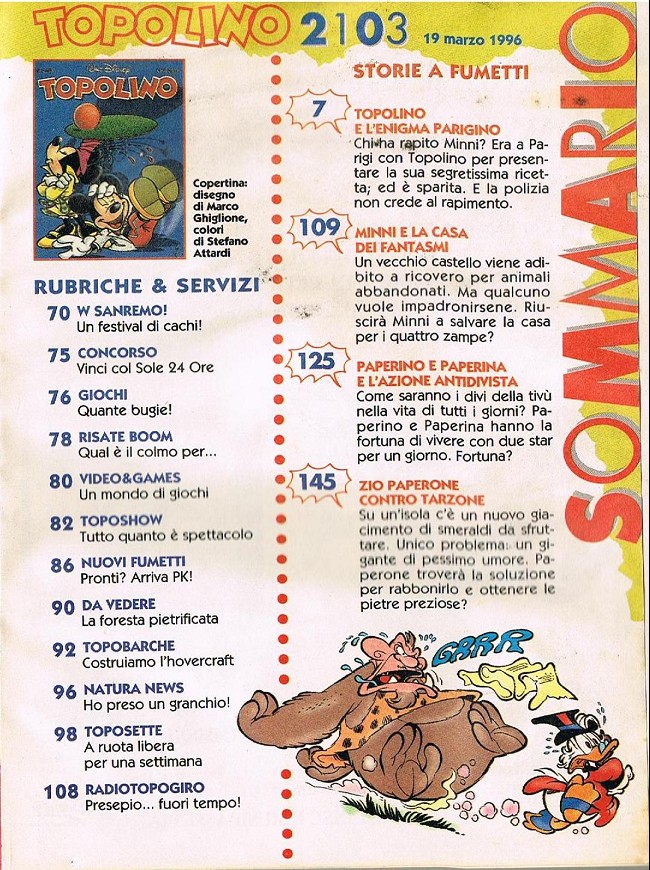 TOPOLINO 2103 19 marzo 1996

SOMMARIO

Walt Disney
TOPOLINO

Copertina: disegno di Marco Ghiglione, colori di Stefano Attardi

RUBRICHE & SERVIZI

70 W SANREMO!
Un festival di cachi!

75 CONCORSO
Vinci col Sole 24 Ore

76 GIOCHI
Quante bugie!

78 RISATE BOOM
Qual è il colmo per...

80 VIDEO&GAMES
Un mondo di giochi

82 TOPOSHOW
Tutto quanto è spettacolo

86 NUOVI FUMETTI
Pronti? Arriva PK!

90 DA VEDERE
La foresta pietrificata

92 TOPOBARCHE
Costruiamo l'hovercraft

96 NATURA NEWS
Ho preso un granchio!

98 TOPOSETTE
A ruota libera per una settimana

108 RADIOTOPOGIRO
Presepio... fuori tempo!

STORIE A FUMETTI

7 TOPOLINO E L'ENIGMA PARIGINO
Chi ha rapito Minni? Era a Parigi con Topolino per presentare la sua segretissima ricetta; ed è sparita. E la polizia non crede al rapimento.

109 MINNI E LA CASA DEI FANTASMI
Un vecchio castello viene adibito a ricovero per animali abbandonati. Ma qualcuno vuole impadronirsene. Riuscirà Minni a salvare la casa per i quattro zampe?

125 PAPERINO E PAPERINA E L'AZIONE ANTIDIVISTA
Come saranno i divi della tivù nella vita di tutti i giorni? Paperino e Paperina hanno la fortuna di vivere con due star per un giorno. Fortuna?

145 ZIO PAPERONE CONTRO TARZONE
Su un'isola c'è un nuovo giacimento di smeraldi da sfruttare. Unico problema: un gigante di pessimo umore. Paperone troverà la soluzione per rabbonirlo e ottenere le pietre preziose?

GRRR